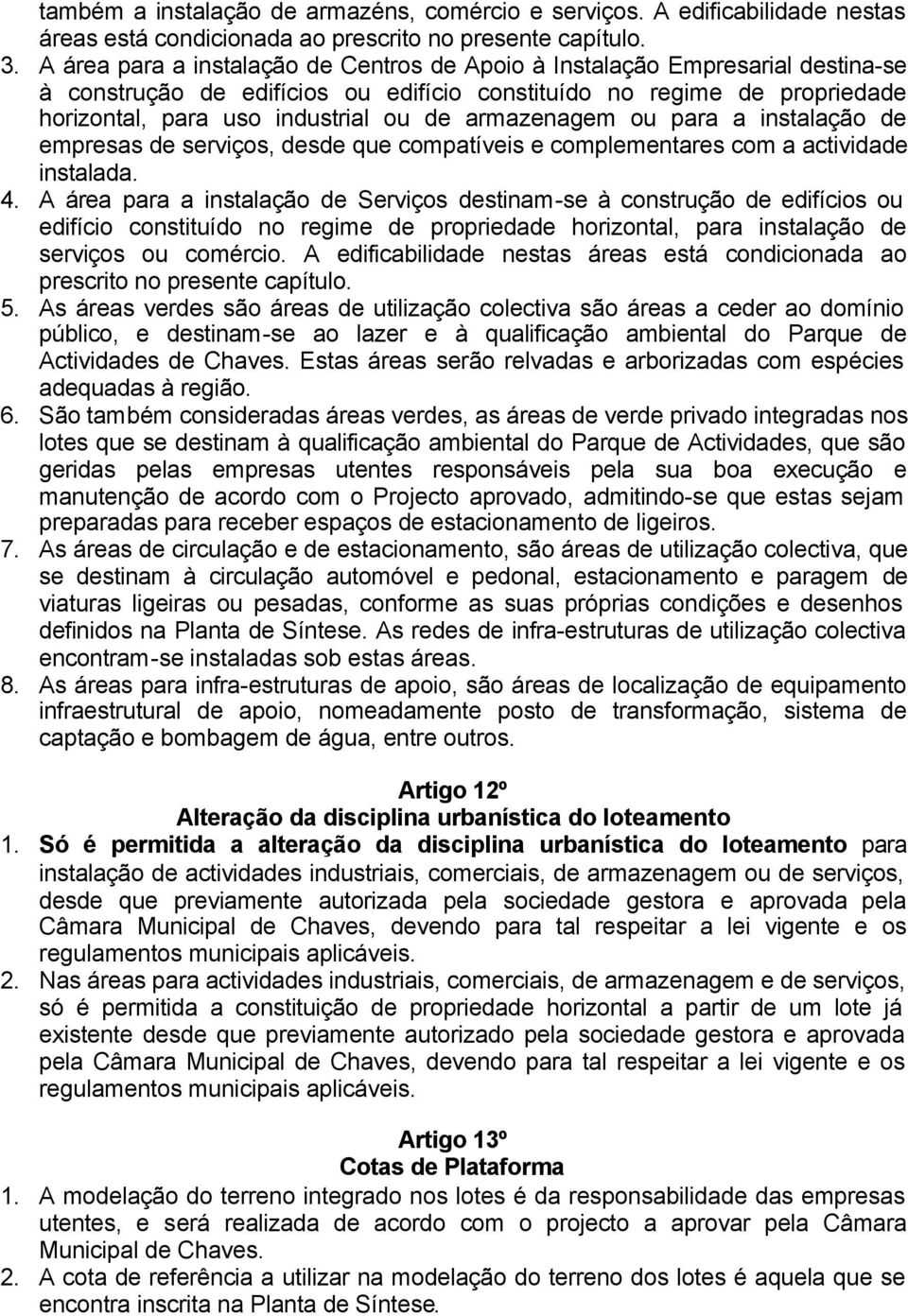 também a instalação de armazéns, comércio e serviços. A edificabilidade nestas áreas está condicionada ao prescrito no presente capítulo.

3. A área para a instalação de Centros de Apoio à Instalação Empresarial destina-se à construção de edifícios ou edifício constituído no regime de propriedade horizontal, para uso industrial ou de armazenagem ou para a instalação de empresas de serviços, desde que compatíveis e complementares com a actividade instalada.

4. A área para a instalação de Serviços destinam-se à construção de edifícios ou edifício constituído no regime de propriedade horizontal, para instalação de serviços ou comércio. A edificabilidade nestas áreas está condicionada ao prescrito no presente capítulo.

5. As áreas verdes são áreas de utilização colectiva são áreas a ceder ao domínio público, e destinam-se ao lazer e à qualificação ambiental do Parque de Actividades de Chaves. Estas áreas serão relvadas e arborizadas com espécies adequadas à região.

6. São também consideradas áreas verdes, as áreas de verde privado integradas nos lotes que se destinam à qualificação ambiental do Parque de Actividades, que são geridas pelas empresas utentes responsáveis pela sua boa execução e manutenção de acordo com o Projecto aprovado, admitindo-se que estas sejam preparadas para receber espaços de estacionamento de ligeiros.

7. As áreas de circulação e de estacionamento, são áreas de utilização colectiva, que se destinam à circulação automóvel e pedonal, estacionamento e paragem de viaturas ligeiras ou pesadas, conforme as suas próprias condições e desenhos definidos na Planta de Síntese. As redes de infra-estruturas de utilização colectiva encontram-se instaladas sob estas áreas.

8. As áreas para infra-estruturas de apoio, são áreas de localização de equipamento infraestrutural de apoio, nomeadamente posto de transformação, sistema de captação e bombagem de água, entre outros.

Artigo 12º
Alteração da disciplina urbanística do loteamento

1. Só é permitida a alteração da disciplina urbanística do loteamento para instalação de actividades industriais, comerciais, de armazenagem ou de serviços, desde que previamente autorizada pela sociedade gestora e aprovada pela Câmara Municipal de Chaves, devendo para tal respeitar a lei vigente e os regulamentos municipais aplicáveis.

2. Nas áreas para actividades industriais, comerciais, de armazenagem e de serviços, só é permitida a constituição de propriedade horizontal a partir de um lote já existente desde que previamente autorizado pela sociedade gestora e aprovada pela Câmara Municipal de Chaves, devendo para tal respeitar a lei vigente e os regulamentos municipais aplicáveis.

Artigo 13º
Cotas de Plataforma

1. A modelação do terreno integrado nos lotes é da responsabilidade das empresas utentes, e será realizada de acordo com o projecto a aprovar pela Câmara Municipal de Chaves.

2. A cota de referência a utilizar na modelação do terreno dos lotes é aquela que se encontra inscrita na Planta de Síntese.